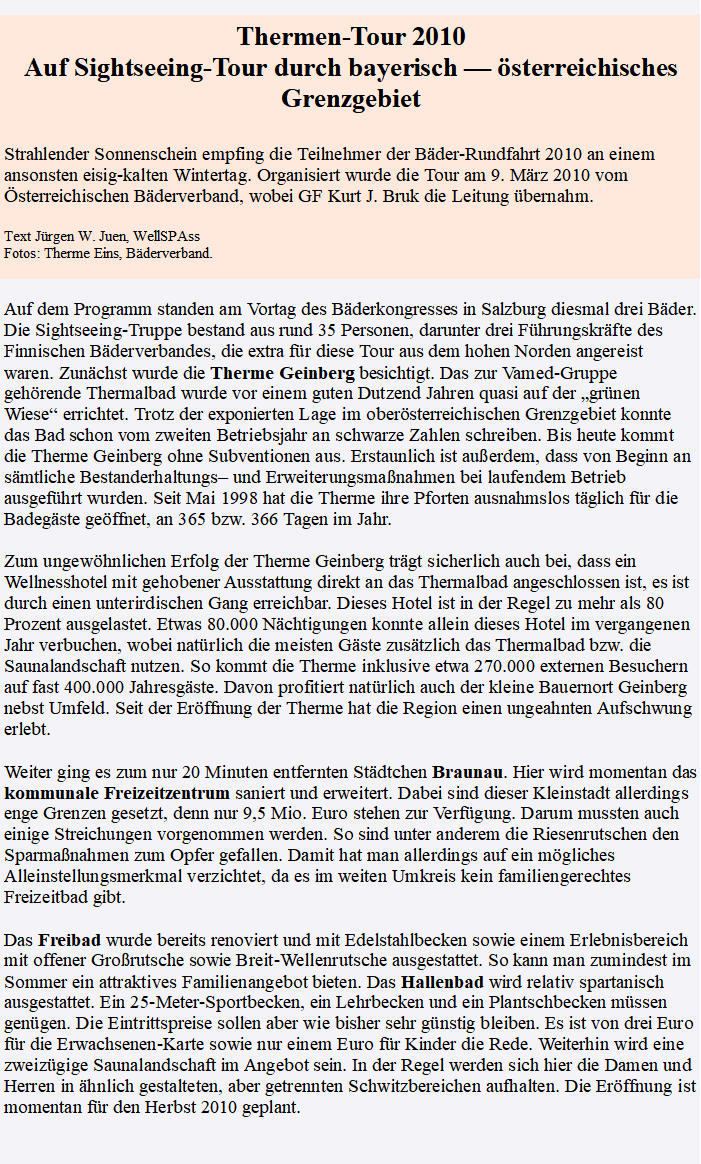 Thermen-Tour 2010
Auf Sightseeing-Tour durch bayerisch — österreichisches Grenzgebiet

Strahlender Sonnenschein empfing die Teilnehmer der Bäder-Rundfahrt 2010 an einem ansonsten eisig-kalten Wintertag. Organisiert wurde die Tour am 9. März 2010 vom Österreichischen Bäderverband, wobei GF Kurt J. Bruk die Leitung übernahm.

Text Jürgen W. Juen, WellSPAss
Fotos: Therme Eins, Bäderverband.

Auf dem Programm standen am Vortag des Bäderkongresses in Salzburg diesmal drei Bäder. Die Sightseeing-Truppe bestand aus rund 35 Personen, darunter drei Führungskräfte des Finnischen Bäderverbandes, die extra für diese Tour aus dem hohen Norden angereist waren. Zunächst wurde die Therme Geinberg besichtigt. Das zur Vamed-Gruppe gehörende Thermalbad wurde vor einem guten Dutzend Jahren quasi auf der „grünen Wiese“ errichtet. Trotz der exponierten Lage im oberösterreichischen Grenzgebiet konnte das Bad schon vom zweiten Betriebsjahr an schwarze Zahlen schreiben. Bis heute kommt die Therme Geinberg ohne Subventionen aus. Erstaunlich ist außerdem, dass von Beginn an sämtliche Bestanderhaltungs– und Erweiterungsmaßnahmen bei laufendem Betrieb ausgeführt wurden. Seit Mai 1998 hat die Therme ihre Pforten ausnahmslos täglich für die Badegäste geöffnet, an 365 bzw. 366 Tagen im Jahr.

Zum ungewöhnlichen Erfolg der Therme Geinberg trägt sicherlich auch bei, dass ein Wellnesshotel mit gehobener Ausstattung direkt an das Thermalbad angeschlossen ist, es ist durch einen unterirdischen Gang erreichbar. Dieses Hotel ist in der Regel zu mehr als 80 Prozent ausgelastet. Etwas 80.000 Nächtigungen konnte allein dieses Hotel im vergangenen Jahr verbuchen, wobei natürlich die meisten Gäste zusätzlich das Thermalbad bzw. die Saunalandschaft nutzen. So kommt die Therme inklusive etwa 270.000 externen Besuchern auf fast 400.000 Jahresgäste. Davon profitiert natürlich auch der kleine Bauernort Geinberg nebst Umfeld. Seit der Eröffnung der Therme hat die Region einen ungeahnten Aufschwung erlebt.

Weiter ging es zum nur 20 Minuten entfernten Städtchen Braunau. Hier wird momentan das kommunale Freizeitzentrum saniert und erweitert. Dabei sind dieser Kleinstadt allerdings enge Grenzen gesetzt, denn nur 9,5 Mio. Euro stehen zur Verfügung. Darum mussten auch einige Streichungen vorgenommen werden. So sind unter anderem die Riesenrutschen den Sparmaßnahmen zum Opfer gefallen. Damit hat man allerdings auf ein mögliches Alleinstellungsmerkmal verzichtet, da es im weiten Umkreis kein familiengerechtes Freizeitbad gibt.

Das Freibad wurde bereits renoviert und mit Edelstahlbecken sowie einem Erlebnisbereich mit offener Großrutsche sowie Breit-Wellenrutsche ausgestattet. So kann man zumindest im Sommer ein attraktives Familienangebot bieten. Das Hallenbad wird relativ spartanisch ausgestattet. Ein 25-Meter-Sportbecken, ein Lehrbecken und ein Plantschbecken müssen genügen. Die Eintrittspreise sollen aber wie bisher sehr günstig bleiben. Es ist von drei Euro für die Erwachsenen-Karte sowie nur einem Euro für Kinder die Rede. Weiterhin wird eine zweizügige Saunalandschaft im Angebot sein. In der Regel werden sich hier die Damen und Herren in ähnlich gestalteten, aber getrennten Schwitzbereichen aufhalten. Die Eröffnung ist momentan für den Herbst 2010 geplant.